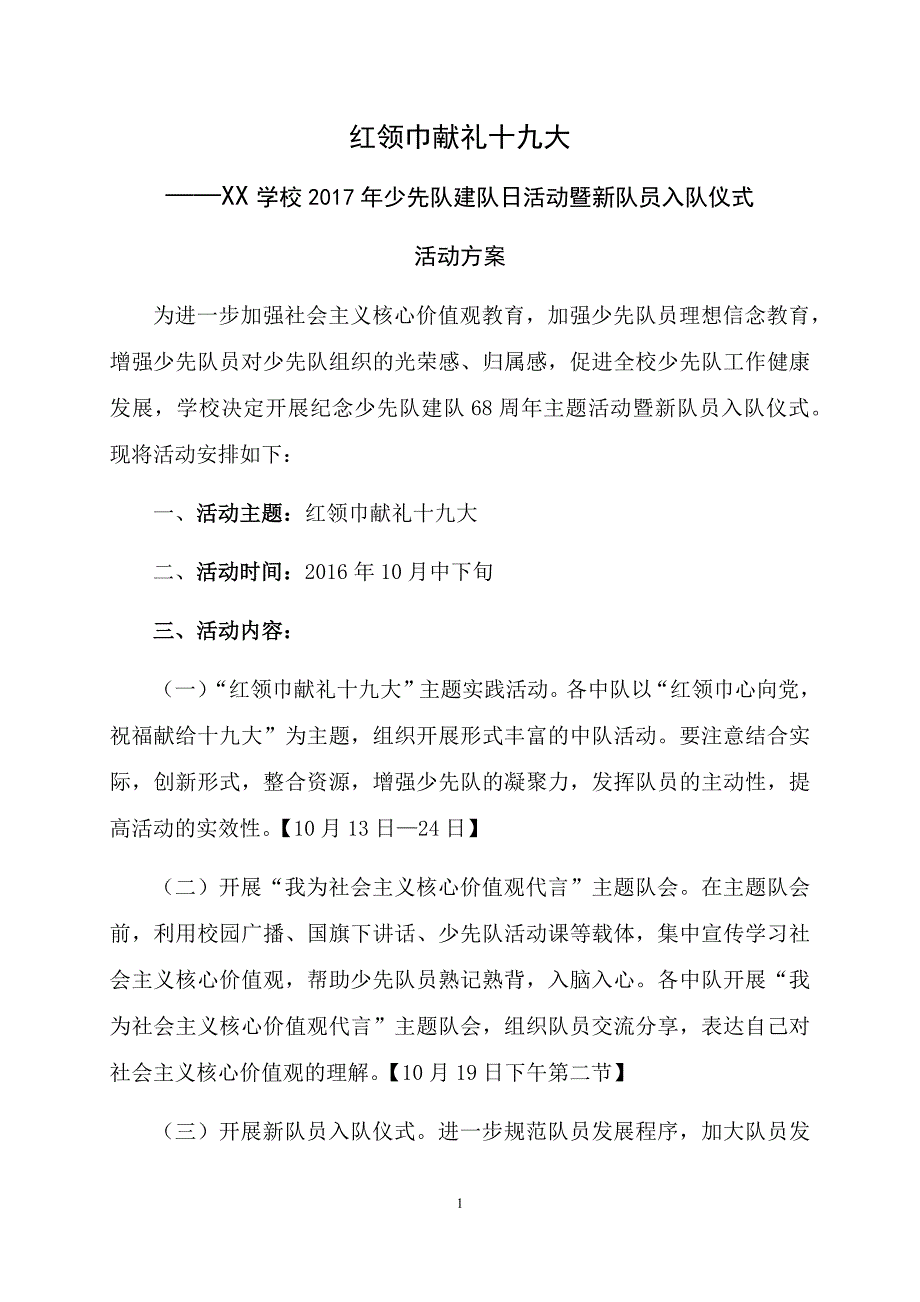 红领巾献礼十九大

——XX 学校 2017 年少先队建队日活动暨新队员入队仪式

活动方案

为进一步加强社会主义核心价值观教育，加强少先队员理想信念教育，增强少先队员对少先队组织的光荣感、归属感，促进全校少先队工作健康发展，学校决定开展纪念少先队建队 68 周年主题活动暨新队员入队仪式。现将活动安排如下：

一、活动主题：红领巾献礼十九大

二、活动时间：2016 年 10 月中下旬

三、活动内容：

（一）“红领巾献礼十九大”主题实践活动。各中队以“红领巾心向党，祝福献给十九大”为主题，组织开展形式丰富的中队活动。要注意结合实际，创新形式，整合资源，增强少先队的凝聚力，发挥队员的主动性，提高活动的实效性。【10 月 13 日—24 日】

（二）开展“我为社会主义核心价值观代言”主题队会。在主题队会前，利用校园广播、国旗下讲话、少先队活动课等载体，集中宣传学习社会主义核心价值观，帮助少先队员熟记熟背，入脑入心。各中队开展“我为社会主义核心价值观代言”主题队会，组织队员交流分享，表达自己对社会主义核心价值观的理解。【10 月 19 日下午第二节】

（三）开展新队员入队仪式。进一步规范队员发展程序，加大队员发

1